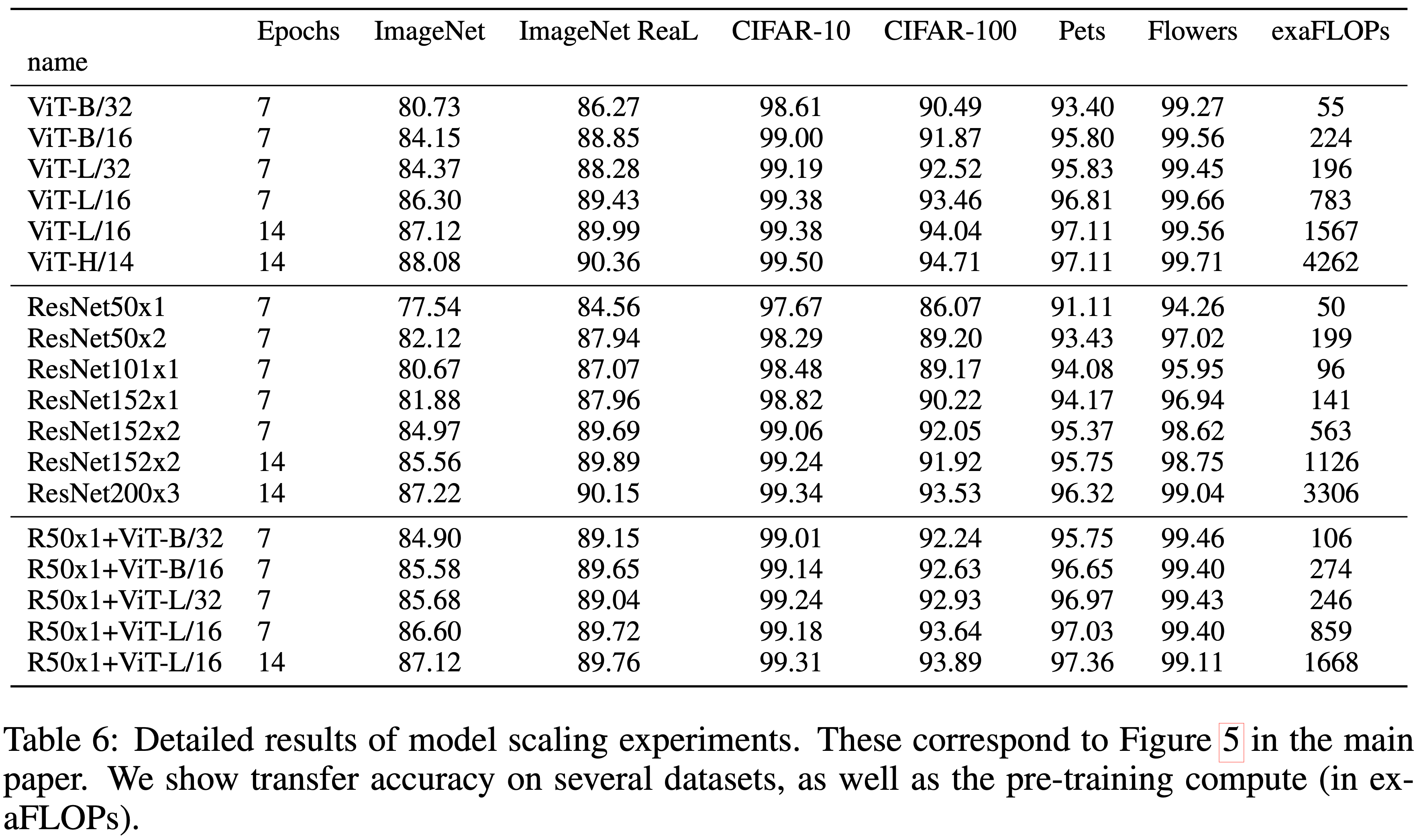 | name | Epochs | ImageNet | ImageNet ReaL | CIFAR-10 | CIFAR-100 | Pets | Flowers | exaFLOPs |
|---|---|---|---|---|---|---|---|---|
| ViT-B/32 | 7 | 80.73 | 86.27 | 98.61 | 90.49 | 93.40 | 99.27 | 55 |
| ViT-B/16 | 7 | 84.15 | 88.85 | 99.00 | 91.87 | 95.80 | 99.56 | 224 |
| ViT-L/32 | 7 | 84.37 | 88.28 | 99.19 | 92.52 | 95.83 | 99.45 | 196 |
| ViT-L/16 | 7 | 86.30 | 89.43 | 99.38 | 93.46 | 96.81 | 99.66 | 783 |
| ViT-L/16 | 14 | 87.12 | 89.99 | 99.38 | 94.04 | 97.11 | 99.56 | 1567 |
| ViT-H/14 | 14 | 88.08 | 90.36 | 99.50 | 94.71 | 97.11 | 99.71 | 4262 |
| ResNet50x1 | 7 | 77.54 | 84.56 | 97.67 | 86.07 | 91.11 | 94.26 | 50 |
| ResNet50x2 | 7 | 82.12 | 87.94 | 98.29 | 89.20 | 93.43 | 97.02 | 199 |
| ResNet101x1 | 7 | 80.67 | 87.07 | 98.48 | 89.17 | 94.08 | 95.95 | 96 |
| ResNet152x1 | 7 | 81.88 | 87.96 | 98.82 | 90.22 | 94.17 | 96.94 | 141 |
| ResNet152x2 | 7 | 84.97 | 89.69 | 99.06 | 92.05 | 95.37 | 98.62 | 563 |
| ResNet152x2 | 14 | 85.56 | 89.89 | 99.24 | 91.92 | 95.75 | 98.75 | 1126 |
| ResNet200x3 | 14 | 87.22 | 90.15 | 99.34 | 93.53 | 96.32 | 99.04 | 3306 |
| R50x1+ViT-B/32 | 7 | 84.90 | 89.15 | 99.01 | 92.24 | 95.75 | 99.46 | 106 |
| R50x1+ViT-B/16 | 7 | 85.58 | 89.65 | 99.14 | 92.63 | 96.65 | 99.40 | 274 |
| R50x1+ViT-L/32 | 7 | 85.68 | 89.04 | 99.24 | 92.93 | 96.97 | 99.43 | 246 |
| R50x1+ViT-L/16 | 7 | 86.60 | 89.72 | 99.18 | 93.64 | 97.03 | 99.40 | 859 |
| R50x1+ViT-L/16 | 14 | 87.12 | 89.76 | 99.31 | 93.89 | 97.36 | 99.11 | 1668 |

Table 6: Detailed results of model scaling experiments. These correspond to Figure 5 in the main paper. We show transfer accuracy on several datasets, as well as the pre-training compute (in exaFLOPs).